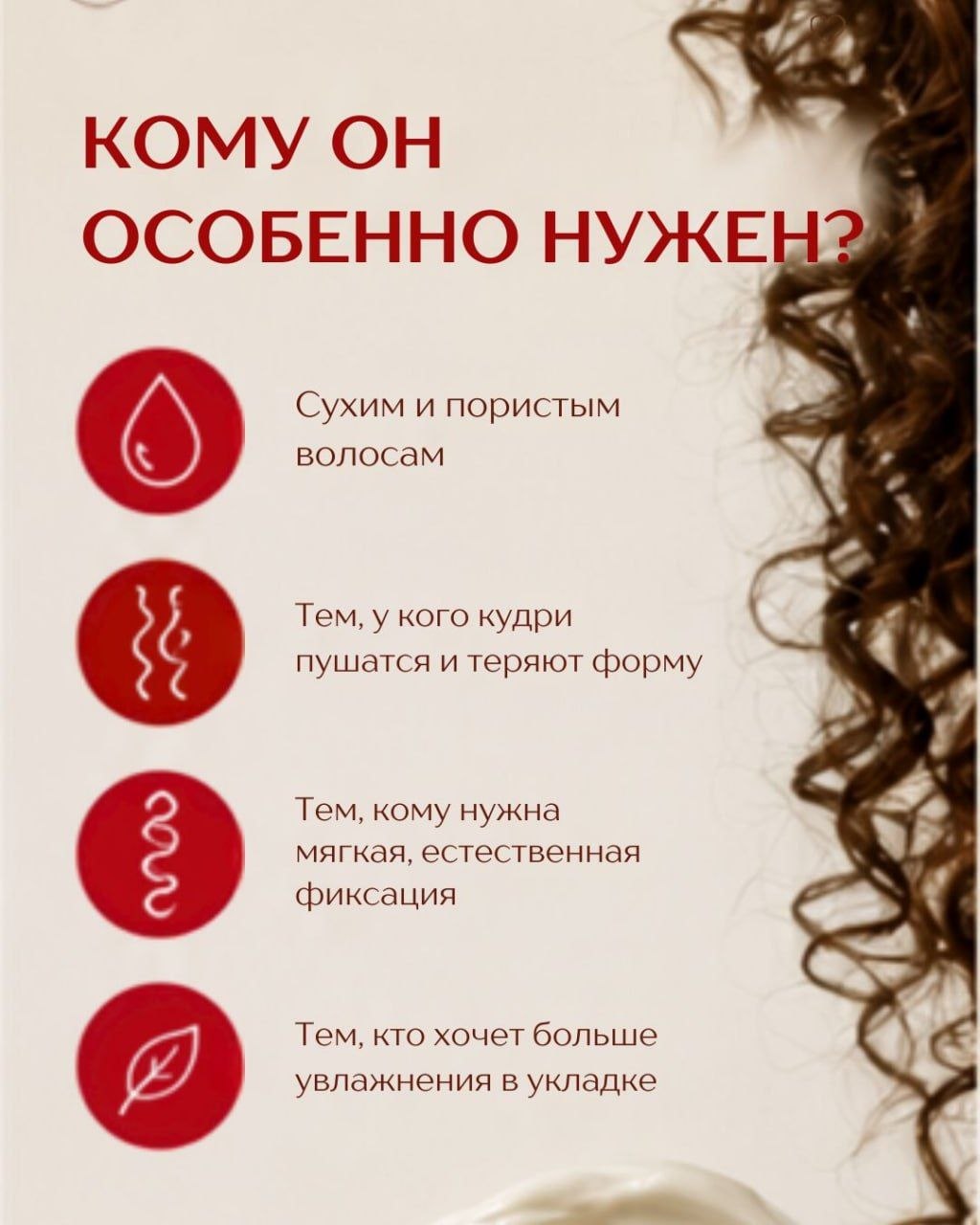 КОМУ ОН ОСОБЕННО НУЖЕН?

Сухим и пористым волосам

Тем, у кого кудри пушатся и теряют форму

Тем, кому нужна мягкая, естественная фиксация

Тем, кто хочет больше увлажнения в укладке